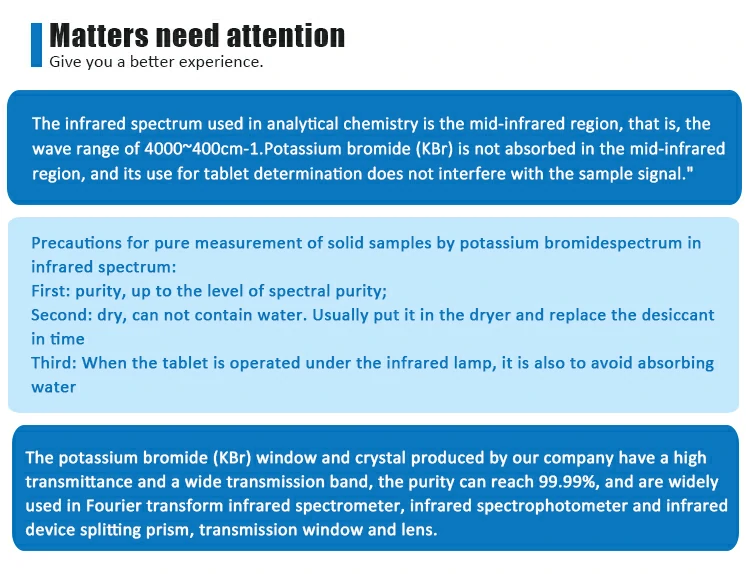 Matters need attention
Give you a better experience.

The infrared spectrum used in analytical chemistry is the mid-infrared region, that is, the wave range of 4000~400cm-1.Potassium bromide (KBr) is not absorbed in the mid-infrared region, and its use for tablet determination does not interfere with the sample signal."

Precautions for pure measurement of solid samples by potassium bromidespectrum in infrared spectrum:
First: purity, up to the level of spectral purity;
Second: dry, can not contain water. Usually put it in the dryer and replace the desiccant in time
Third: When the tablet is operated under the infrared lamp, it is also to avoid absorbing water

The potassium bromide (KBr) window and crystal produced by our company have a high transmittance and a wide transmission band, the purity can reach 99.99%, and are widely used in Fourier transform infrared spectrometer, infrared spectrophotometer and infrared device splitting prism, transmission window and lens.